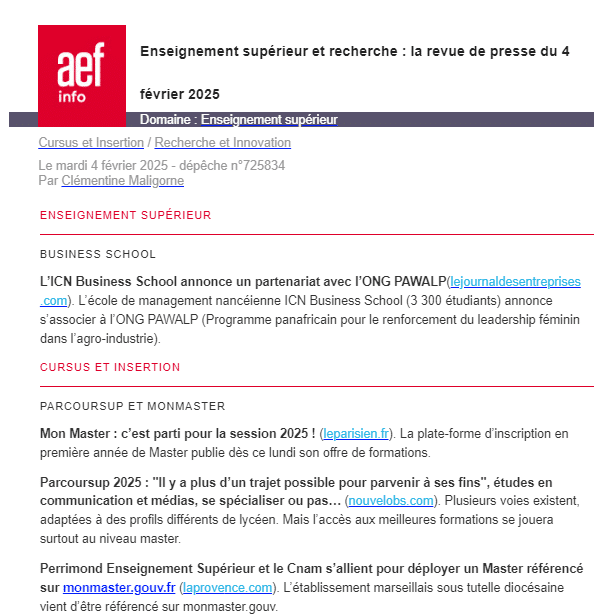 aef
info

Enseignement supérieur et recherche : la revue de presse du 4 février 2025

Domaine : Enseignement supérieur

Cursus et Insertion / Recherche et Innovation

Le mardi 4 février 2025 - dépêche n°725834
Par Clémentine Maligorne

ENSEIGNEMENT SUPÉRIEUR

BUSINESS SCHOOL

L'ICN Business School annonce un partenariat avec l'ONG PAWALP(lejournaldesentreprises.com). L'école de management nancéienne ICN Business School (3 300 étudiants) annonce s'associer à l'ONG PAWALP (Programme panafricain pour le renforcement du leadership féminin dans l'agro-industrie).

CURSUS ET INSERTION

PARCOURSUP ET MONMASTER

Mon Master : c'est parti pour la session 2025 ! (leparisien.fr). La plate-forme d'inscription en première année de Master publie dès ce lundi son offre de formations.

Parcoursup 2025 : "Il y a plus d'un trajet possible pour parvenir à ses fins", études en communication et médias, se spécialiser ou pas… (nouvelobs.com). Plusieurs voies existent, adaptées à des profils différents de lycéen. Mais l'accès aux meilleures formations se jouera surtout au niveau master.

Perrimond Enseignement Supérieur et le Cnam s'allient pour déployer un Master référencé sur monmaster.gouv.fr (laprovence.com). L'établissement marseillais sous tutelle diocésaine vient d'être référencé sur monmaster.gouv.